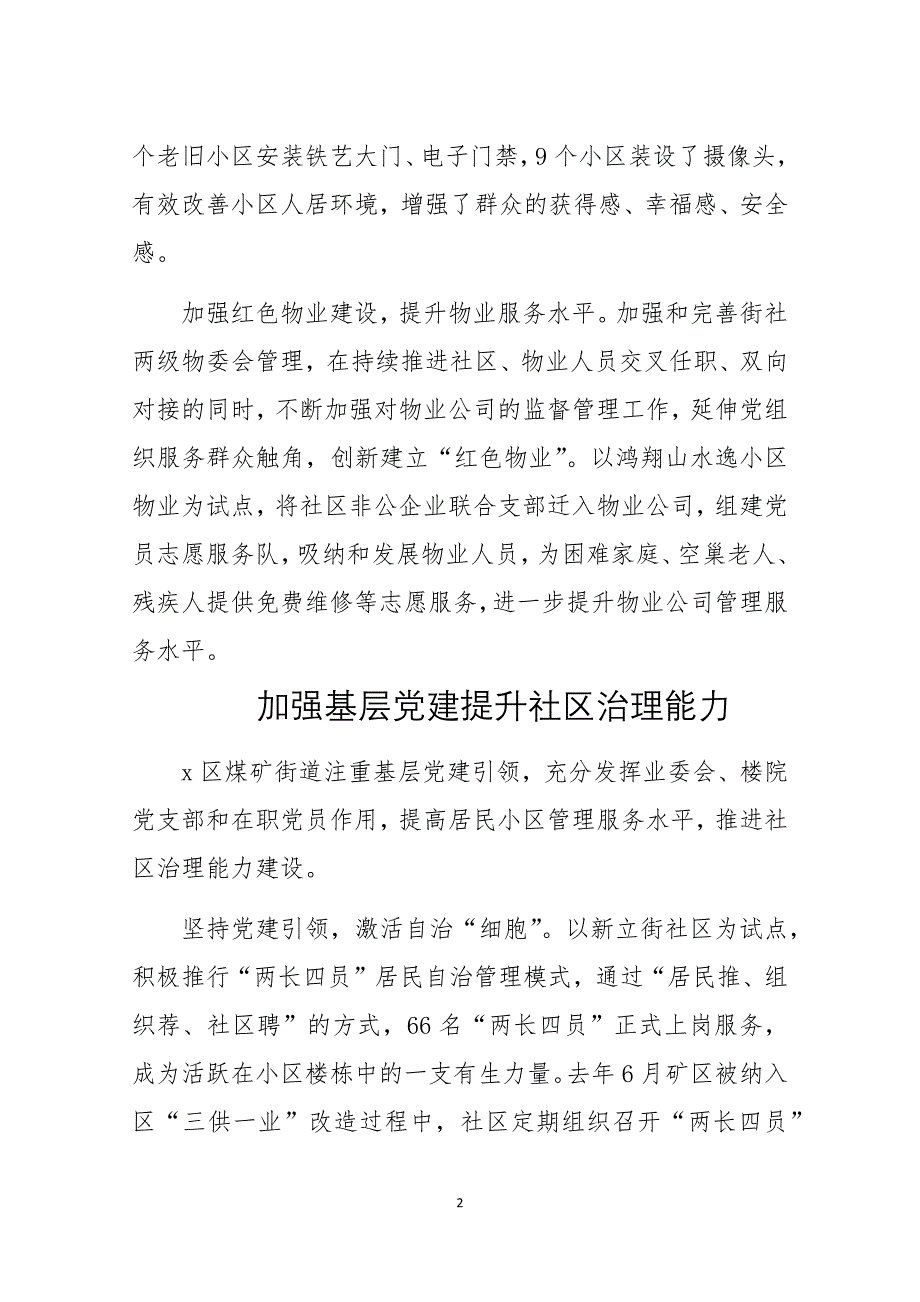 个老旧小区安装铁艺大门、电子门禁，9个小区装设了摄像头，有效改善小区人居环境，增强了群众的获得感、幸福感、安全感。

加强红色物业建设，提升物业服务水平。加强和完善街社两级物委会管理，在持续推进社区、物业人员交叉任职、双向对接的同时，不断加强对物业公司的监督管理工作，延伸党组织服务群众触角，创新建立“红色物业”。以鸿翔山水逸小区物业为试点，将社区非公企业联合支部迁入物业公司，组建党员志愿服务队，吸纳和发展物业人员，为困难家庭、空巢老人、残疾人提供免费维修等志愿服务，进一步提升物业公司管理服务水平。

加强基层党建提升社区治理能力

x区煤矿街道注重基层党建引领，充分发挥业委会、楼院党支部和在职党员作用，提高居民小区管理服务水平，推进社区治理能力建设。

坚持党建引领，激活自治“细胞”。以新立街社区为试点，积极推行“两长四员”居民自治管理模式，通过“居民推、组织荐、社区聘”的方式，66名“两长四员”正式上岗服务，成为活跃在小区楼栋中的一支有生力量。去年6月矿区被纳入区“三供一业”改造过程中，社区定期组织召开“两长四员”

2